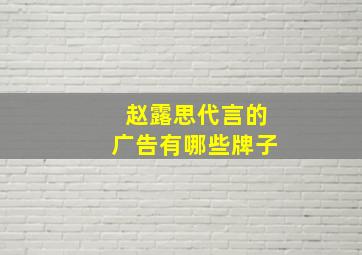 赵露思代言的
广告有哪些牌子